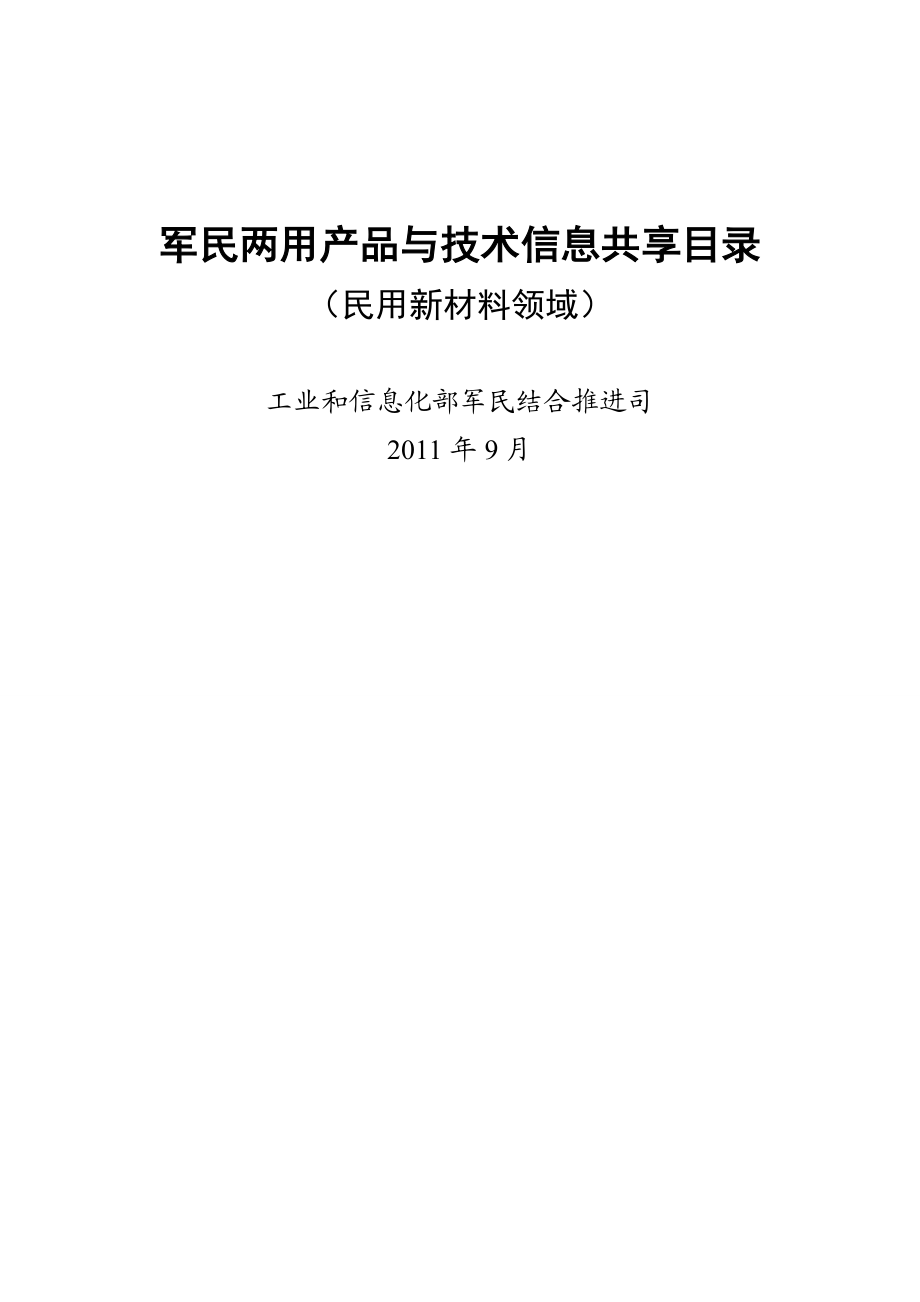 军民两用产品与技术信息共享目录

（民用新材料领域）

工业和信息化部军民结合推进司

2011 年 9 月